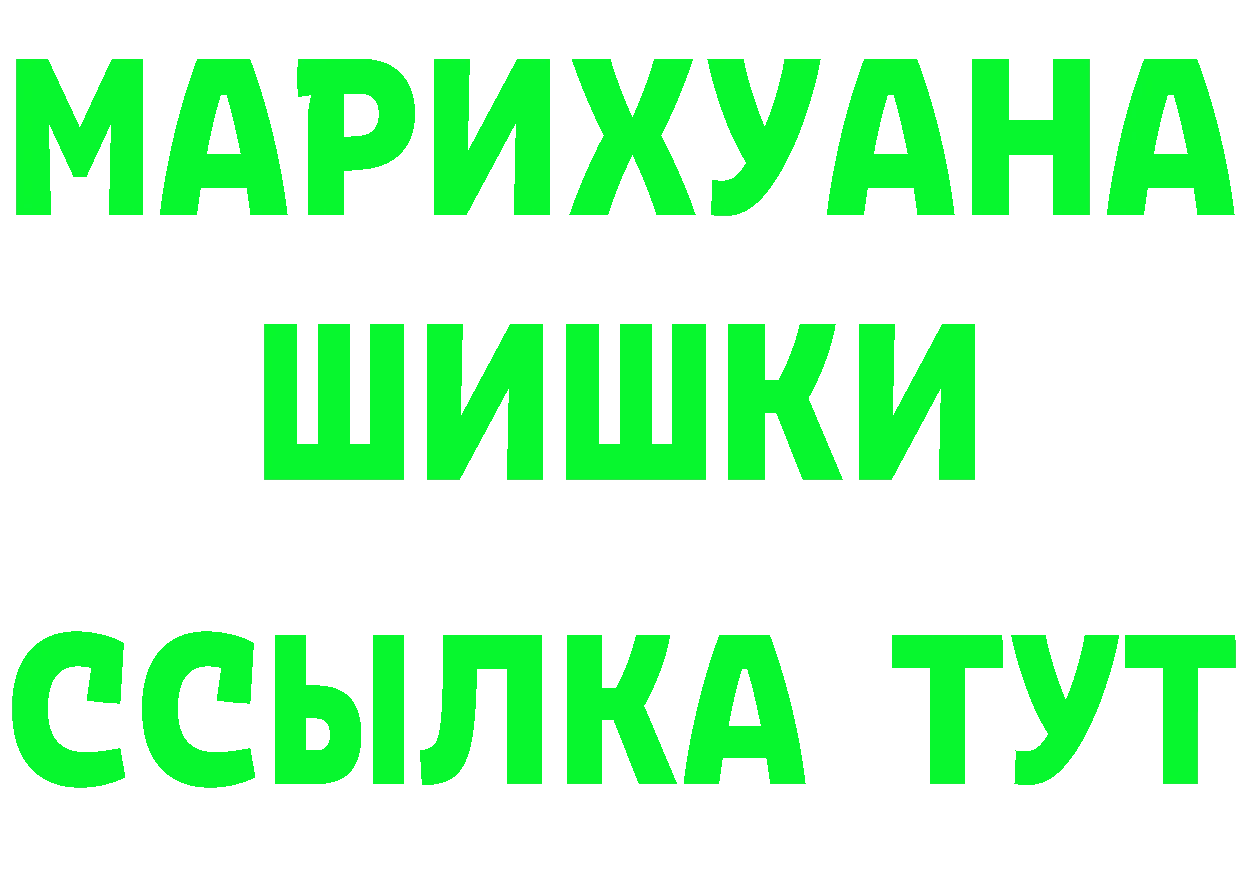 МАРИХУАНА
ШИШКИ
ССЫЛКА ТУТ